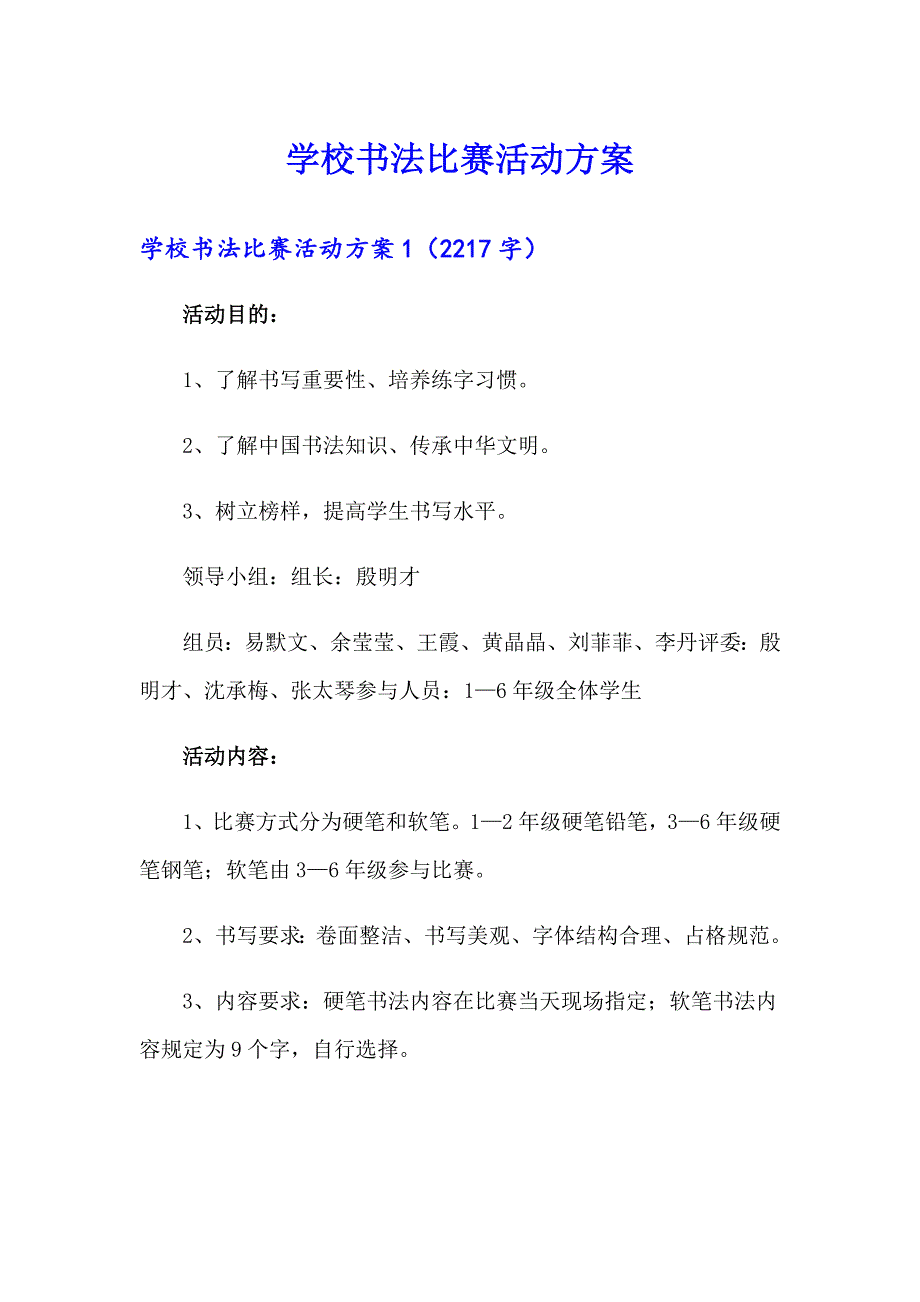 学校书法比赛活动方案

学校书法比赛活动方案1（2217字）

活动目的：

1、了解书写重要性、培养练字习惯。

2、了解中国书法知识、传承中华文明。

3、树立榜样，提高学生书写水平。

领导小组：组长：殷明才

组员：易默文、余莹莹、王霞、黄晶晶、刘菲菲、李丹评委：殷明才、沈承梅、张太琴参与人员：1—6年级全体学生

活动内容：

1、比赛方式分为硬笔和软笔。1—2年级硬笔铅笔，3—6年级硬笔钢笔；软笔由3—6年级参与比赛。

2、书写要求：卷面整洁、书写美观、字体结构合理、占格规范。

3、内容要求：硬笔书法内容在比赛当天现场指定；软笔书法内容规定为9个字，自行选择。